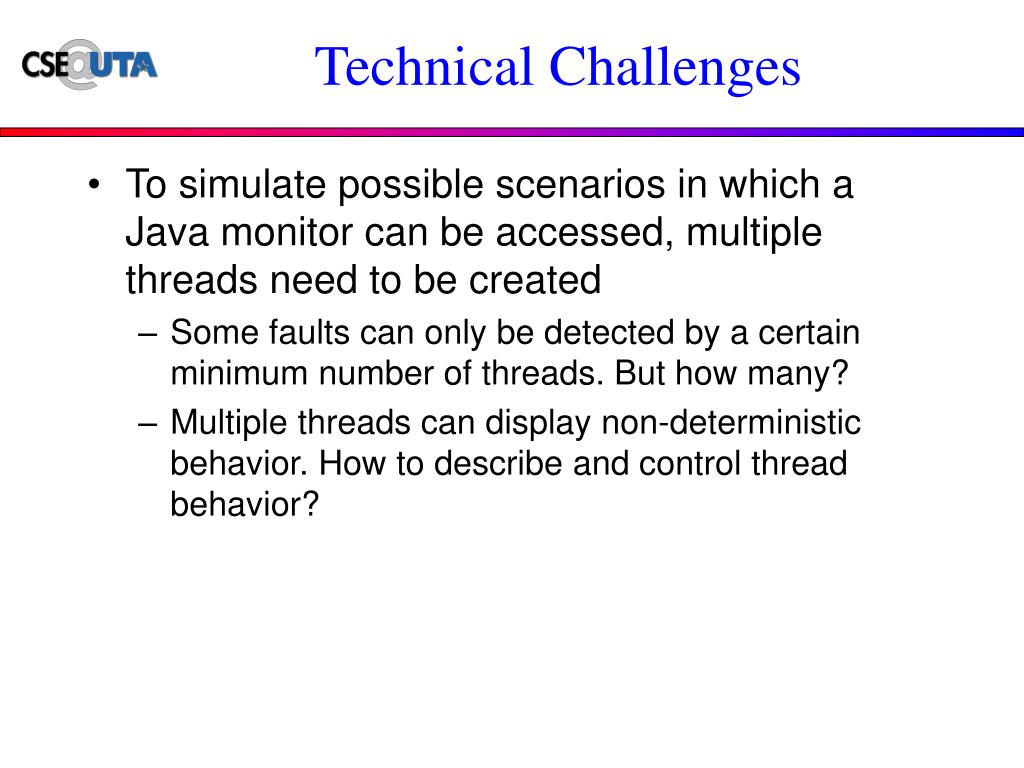 CSE@UTA

Technical Challenges

• To simulate possible scenarios in which a Java monitor can be accessed, multiple threads need to be created

– Some faults can only be detected by a certain minimum number of threads. But how many?

– Multiple threads can display non-deterministic behavior. How to describe and control thread behavior?